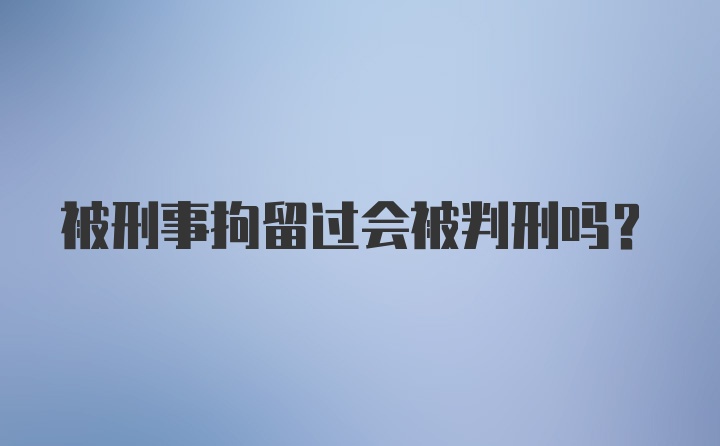 被刑事拘留过会被判刑吗？